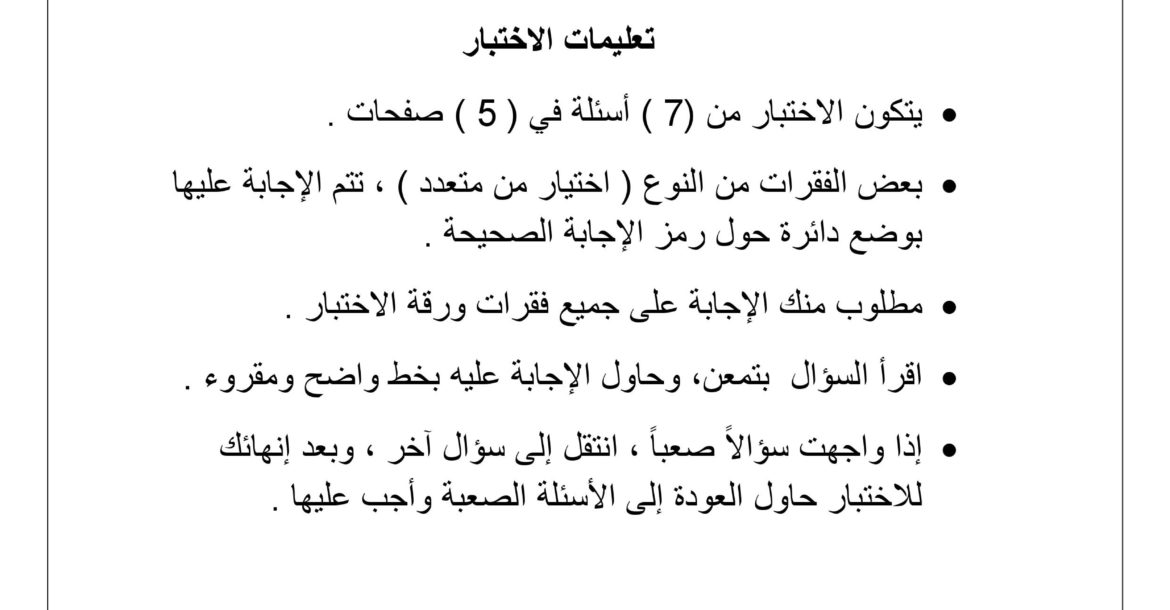 تعليمات الاختبار

• يتكون الاختبار من (7 ) أسئلة في ( 5 ) صفحات .

• بعض الفقرات من النوع ( اختيار من متعدد ) ، تتم الإجابة عليها بوضع دائرة حول رمز الإجابة الصحيحة .

• مطلوب منك الإجابة على جميع فقرات ورقة الاختبار .

• اقرأ السؤال بتمعن، وحاول الإجابة عليه بخط واضح ومقروء .

• إذا واجهت سؤالاً صعباً ، انتقل إلى سؤال آخر ، وبعد إنهائك للاختبار حاول العودة إلى الأسئلة الصعبة وأجب عليها .